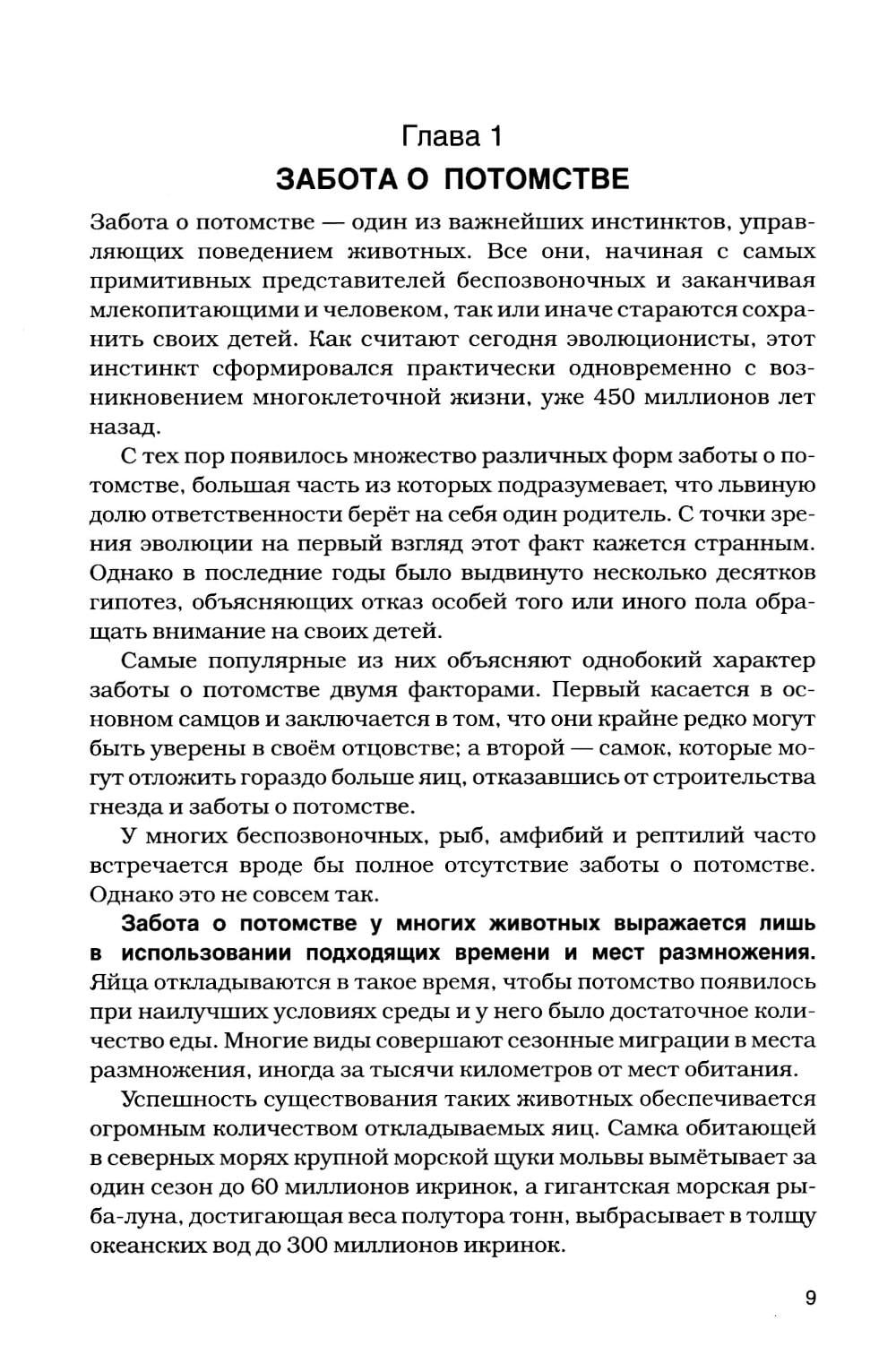 Глава 1
ЗАБОТА О ПОТОМСТВЕ

Забота о потомстве — один из важнейших инстинктов, управляющих поведением животных. Все они, начиная с самых примитивных представителей беспозвоночных и заканчивая млекопитающими и человеком, так или иначе стараются сохранить своих детей. Как считают сегодня эволюционисты, этот инстинкт сформировался практически одновременно с возникновением многоклеточной жизни, уже 450 миллионов лет назад.

С тех пор появилось множество различных форм заботы о потомстве, большая часть из которых подразумевает, что львиную долю ответственности берёт на себя один родитель. С точки зрения эволюции на первый взгляд этот факт кажется странным. Однако в последние годы было выдвинуто несколько десятков гипотез, объясняющих отказ особей того или иного пола обращать внимание на своих детей.

Самые популярные из них объясняют однобокий характер заботы о потомстве двумя факторами. Первый касается в основном самцов и заключается в том, что они крайне редко могут быть уверены в своём отцовстве; а второй — самок, которые могут отложить гораздо больше яиц, отказавшись от строительства гнезда и заботы о потомстве.

У многих беспозвоночных, рыб, амфибий и рептилий часто встречается вроде бы полное отсутствие заботы о потомстве. Однако это не совсем так.

Забота о потомстве у многих животных выражается лишь в использовании подходящих времени и мест размножения. Яйца откладываются в такое время, чтобы потомство появилось при наилучших условиях среды и у него было достаточное количество еды. Многие виды совершают сезонные миграции в места размножения, иногда за тысячи километров от мест обитания.

Успешность существования таких животных обеспечивается огромным количеством откладываемых яиц. Самка обитающей в северных морях крупной морской щуки мольвы вымётывает за один сезон до 60 миллионов икринок, а гигантская морская рыба-луна, достигающая веса полутора тонн, выбрасывает в толщу океанских вод до 300 миллионов икринок.

9